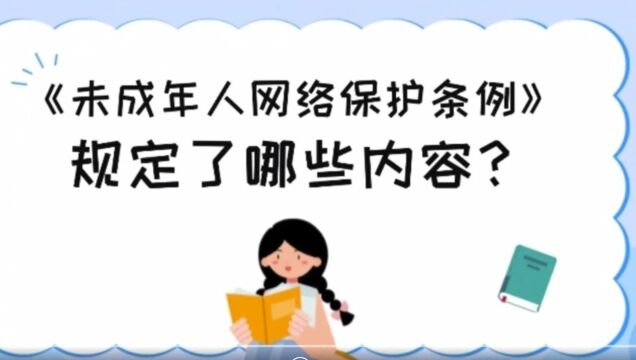 《未成年人网络保护条例》
规定了哪些内容？